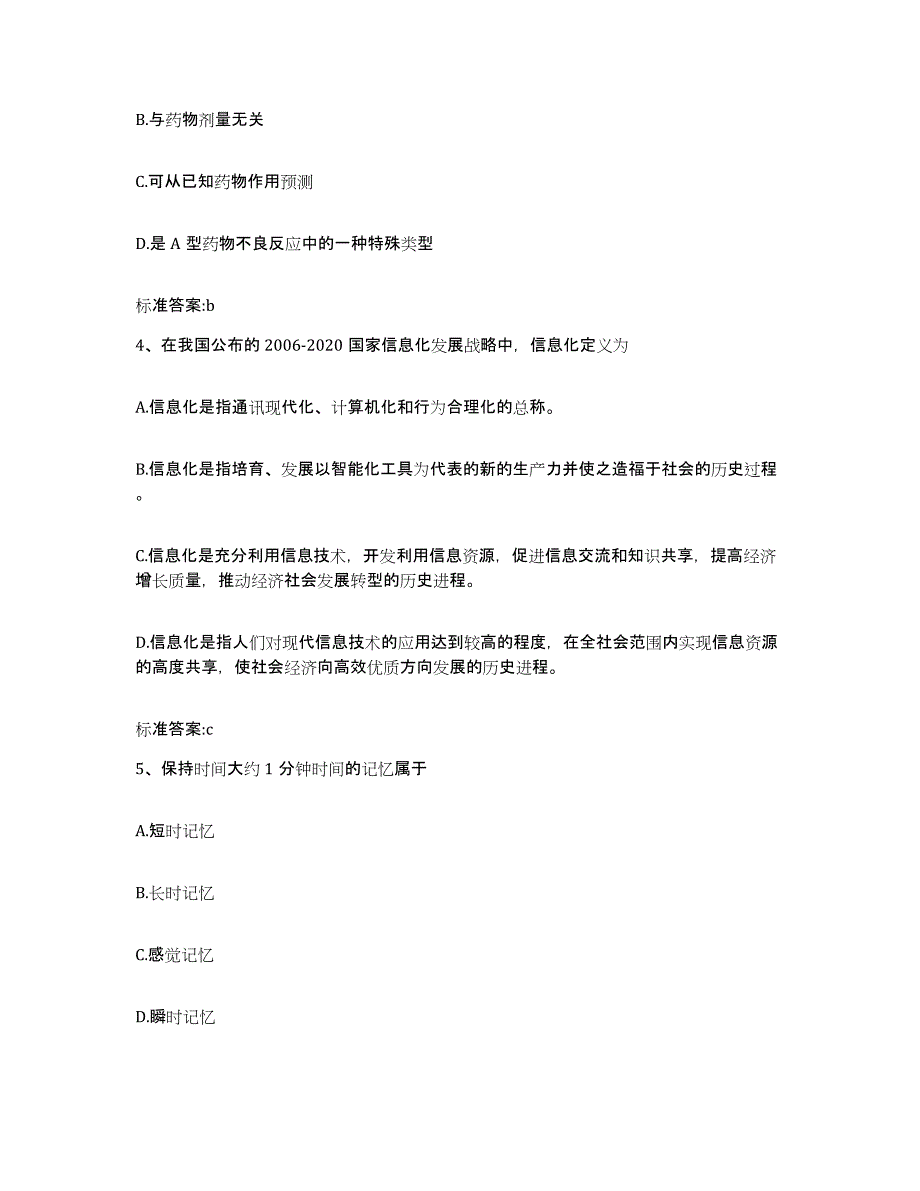 B.与药物剂量无关

C.可从已知药物作用预测

D.是 A 型药物不良反应中的一种特殊类型

标准答案:b

4、在我国公布的 2006-2020 国家信息化发展战略中，信息化定义为

A.信息化是指通讯现代化、计算机化和行为合理化的总称。

B.信息化是指培育、发展以智能化工具为代表的新的生产力并使之造福于社会的历史过程。

C.信息化是充分利用信息技术，开发利用信息资源，促进信息交流和知识共享，提高经济增长质量，推动经济社会发展转型的历史进程。

D.信息化是指人们对现代信息技术的应用达到较高的程度，在全社会范围内实现信息资源的高度共享，使社会经济向高效优质方向发展的历史进程。

标准答案:c

5、保持时间大约 1 分钟时间的记忆属于

A.短时记忆

B.长时记忆

C.感觉记忆

D.瞬时记忆